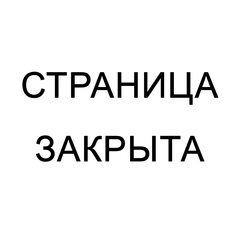 СТРАНИЦА
ЗАКРЫТА